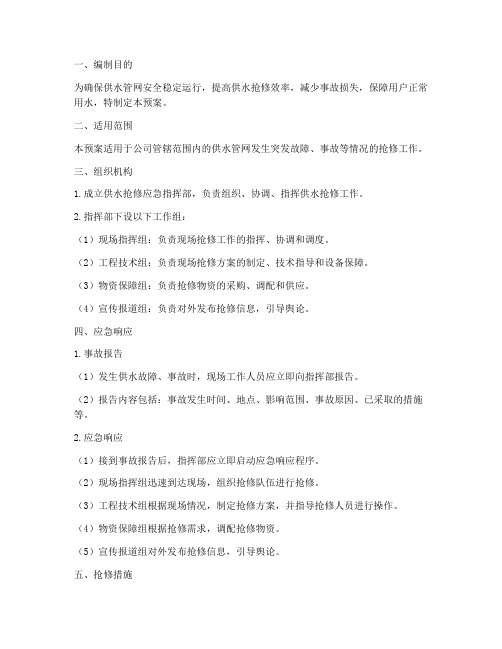 一、编制目的

为确保供水管网安全稳定运行，提高供水抢修效率，减少事故损失，保障用户正常用水，特制定本预案。

二、适用范围

本预案适用于公司管辖范围内的供水管网发生突发故障、事故等情况的抢修工作。

三、组织机构

1. 成立供水抢修应急指挥部，负责组织、协调、指挥供水抢修工作。

2. 指挥部下设以下工作组：

（1）现场指挥组：负责现场抢修工作的指挥、协调和调度。

（2）工程技术组：负责现场抢修方案的制定、技术指导和设备保障。

（3）物资保障组：负责抢修物资的采购、调配和供应。

（4）宣传报道组：负责对外发布抢修信息，引导舆论。

四、应急响应

1. 事故报告

（1）发生供水故障、事故时，现场工作人员应立即向指挥部报告。

（2）报告内容包括：事故发生时间、地点、影响范围、事故原因、已采取的措施等。

2. 应急响应

（1）接到事故报告后，指挥部应立即启动应急响应程序。

（2）现场指挥组迅速到达现场，组织抢修队伍进行抢修。

（3）工程技术组根据现场情况，制定抢修方案，并指导抢修人员进行操作。

（4）物资保障组根据抢修需求，调配抢修物资。

（5）宣传报道组对外发布抢修信息，引导舆论。

五、抢修措施